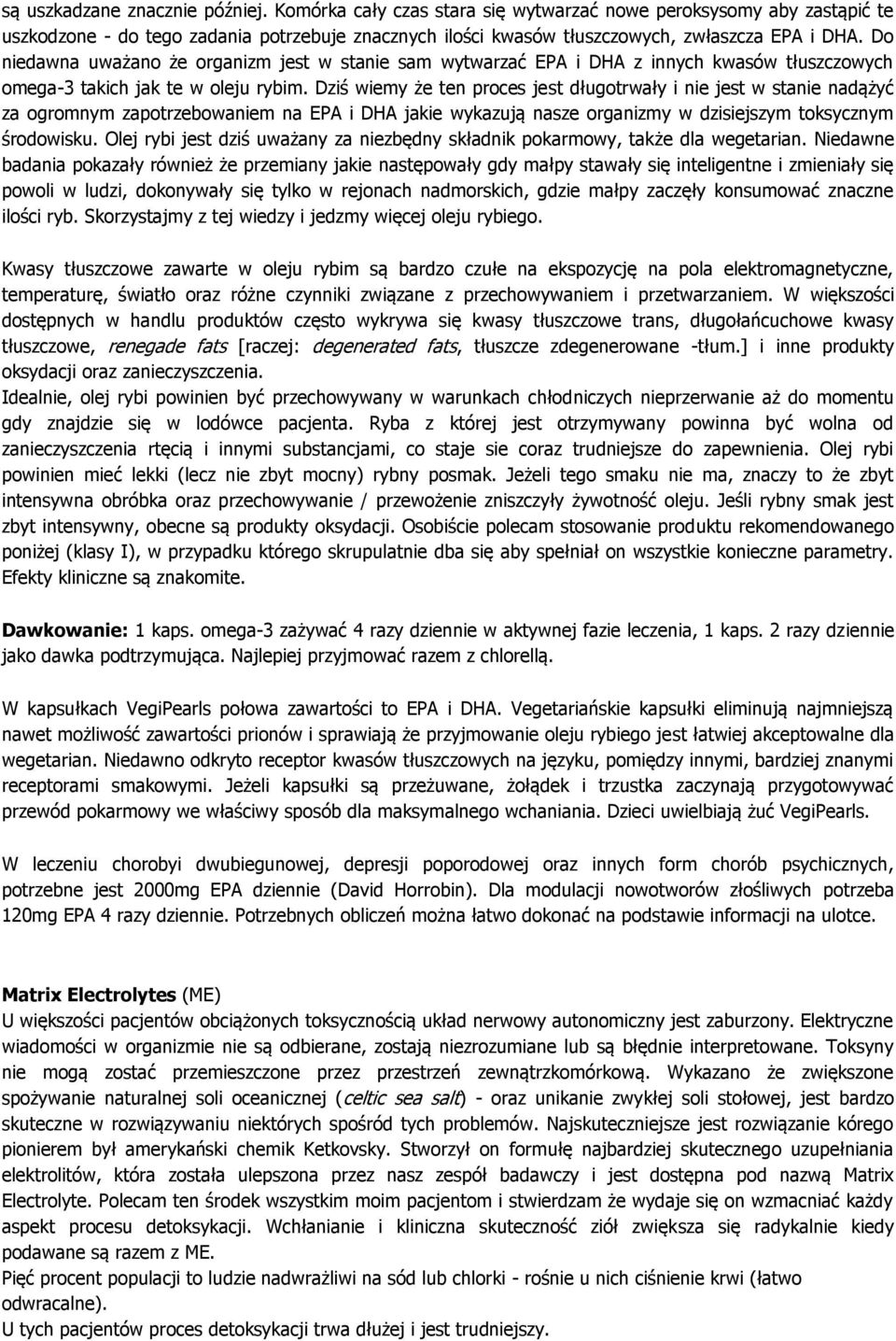 są uszkadzane znacznie później. Komórka cały czas stara się wytwarzać nowe peroksysomy aby zastąpić te uszkodzone - do tego zadania potrzebuje znacznych ilości kwasów tłuszczowych, zwłaszcza EPA i DHA. Do niedawna uważano że organizm jest w stanie sam wytwarzać EPA i DHA z innych kwasów tłuszczowych omega-3 takich jak te w oleju rybim. Dziś wiemy że ten proces jest długotrwały i nie jest w stanie nadążyć za ogromnym zapotrzebowaniem na EPA i DHA jakie wykazują nasze organizmy w dzisiejszym toksycznym środowisku. Olej rybi jest dziś uważany za niezbędny składnik pokarmowy, także dla wegetarian. Niedawne badania pokazały również że przemiany jakie następowały gdy małpy stawały się inteligentne i zmieniały się powoli w ludzi, dokonywały się tylko w rejonach nadmorskich, gdzie małpy zaczęły konsumować znaczne ilości ryb. Skorzystajmy z tej wiedzy i jedzmy więcej oleju rybiego.

Kwasy tłuszczowe zawarte w oleju rybim są bardzo czułe na ekspozycję na pola elektromagnetyczne, temperaturę, światło oraz różne czynniki związane z przechowywaniem i przetwarzaniem. W większości dostępnych w handlu produktów często wykrywa się kwasy tłuszczowe trans, długołańcuchowe kwasy tłuszczowe, renegade fats [raczej: degenerated fats, tłuszcze zdegenerowane -tłum.] i inne produkty oksydacji oraz zanieczyszczenia.
Idealnie, olej rybi powinien być przechowywany w warunkach chłodniczych nieprzerwanie aż do momentu gdy znajdzie się w lodówce pacjenta. Ryba z której jest otrzymywany powinna być wolna od zanieczyszczenia rtęcią i innymi substancjami, co staje sie coraz trudniejsze do zapewnienia. Olej rybi powinien mieć lekki (lecz nie zbyt mocny) rybny posmak. Jeżeli tego smaku nie ma, znaczy to że zbyt intensywna obróbka oraz przechowywanie / przewożenie zniszczyły żywotność oleju. Jeśli rybny smak jest zbyt intensywny, obecne są produkty oksydacji. Osobiście polecam stosowanie produktu rekomendowanego poniżej (klasy I), w przypadku którego skrupulatnie dba się aby spełniał on wszystkie konieczne parametry. Efekty kliniczne są znakomite.

Dawkowanie: 1 kaps. omega-3 zażywać 4 razy dziennie w aktywnej fazie leczenia, 1 kaps. 2 razy dziennie jako dawka podtrzymująca. Najlepiej przyjmować razem z chlorellą.

W kapsułkach VegiPearls połowa zawartości to EPA i DHA. Vegetariańskie kapsułki eliminują najmniejszą nawet możliwość zawartości prionów i sprawiają że przyjmowanie oleju rybiego jest łatwiej akceptowalne dla wegetarian. Niedawno odkryto receptor kwasów tłuszczowych na języku, pomiędzy innymi, bardziej znanymi receptorami smakowymi. Jeżeli kapsułki są przeżuwane, żołądek i trzustka zaczynają przygotowywać przewód pokarmowy we właściwy sposób dla maksymalnego wchaniania. Dzieci uwielbiają żuć VegiPearls.

W leczeniu chorobyi dwubiegunowej, depresji poporodowej oraz innych form chorób psychicznych, potrzebne jest 2000mg EPA dziennie (David Horrobin). Dla modulacji nowotworów złośliwych potrzeba 120mg EPA 4 razy dziennie. Potrzebnych obliczeń można łatwo dokonać na podstawie informacji na ulotce.

Matrix Electrolytes (ME)
U większości pacjentów obciążonych toksycznością układ nerwowy autonomiczny jest zaburzony. Elektryczne wiadomości w organizmie nie są odbierane, zostają niezrozumiane lub są błędnie interpretowane. Toksyny nie mogą zostać przemieszczone przez przestrzeń zewnątrzkomórkową. Wykazano że zwiększone spożywanie naturalnej soli oceanicznej (celtic sea salt) - oraz unikanie zwykłej soli stołowej, jest bardzo skuteczne w rozwiązywaniu niektórych spośród tych problemów. Najskuteczniejsze jest rozwiązanie kórego pionierem był amerykański chemik Ketkovsky. Stworzył on formułę najbardziej skutecznego uzupełniania elektrolitów, która została ulepszona przez nasz zespół badawczy i jest dostępna pod nazwą Matrix Electrolyte. Polecam ten środek wszystkim moim pacjentom i stwierdzam że wydaje się on wzmacniać każdy aspekt procesu detoksykacji. Wchłanianie i kliniczna skuteczność ziół zwiększa się radykalnie kiedy podawane są razem z ME.
Pięć procent populacji to ludzie nadwrażliwi na sód lub chlorki - rośnie u nich ciśnienie krwi (łatwo odwracalne).
U tych pacjentów proces detoksykacji trwa dłużej i jest trudniejszy.